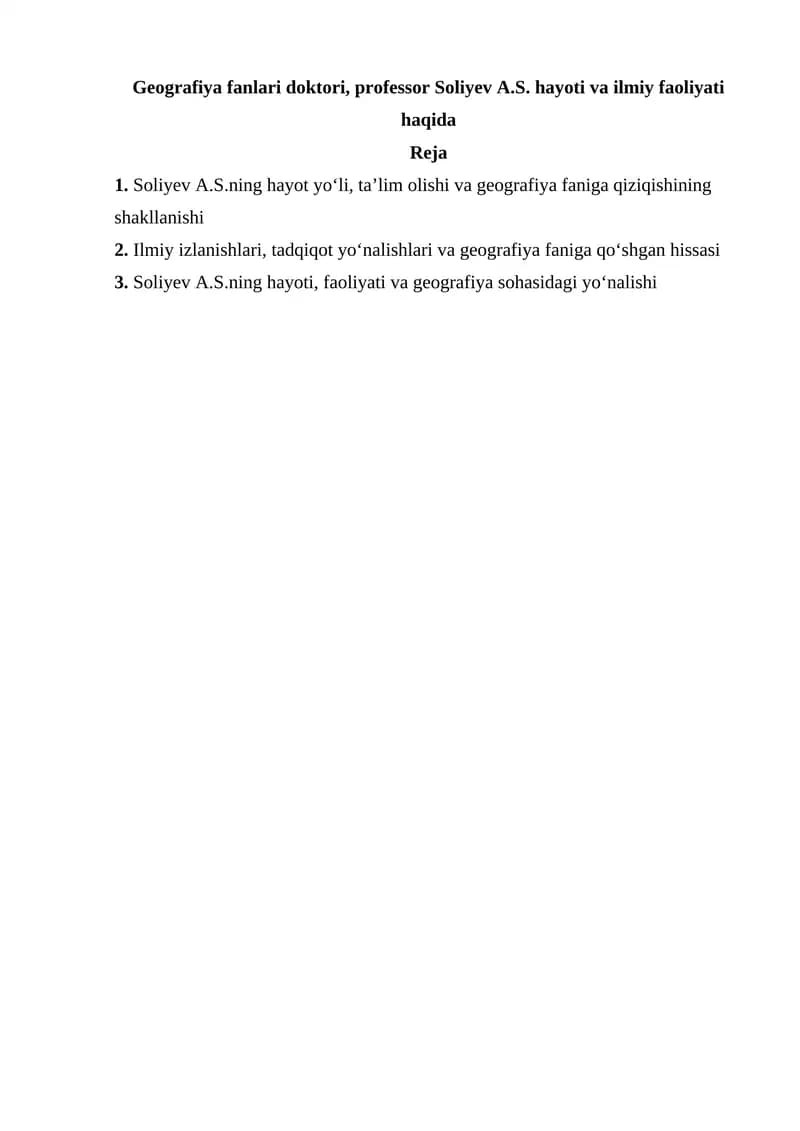 Geografiya fanlari doktori, professor Soliyev A.S. hayoti va ilmiy faoliyati haqida

Reja

1. Soliyev A.S.ning hayot yo‘li, ta’lim olishi va geografiya faniga qiziqishining shakllanishi
2. Ilmiy izlanishlari, tadqiqot yo‘nalishlari va geografiya faniga qo‘shgan hissasi
3. Soliyev A.S.ning hayoti, faoliyati va geografiya sohasidagi yo‘nalishi